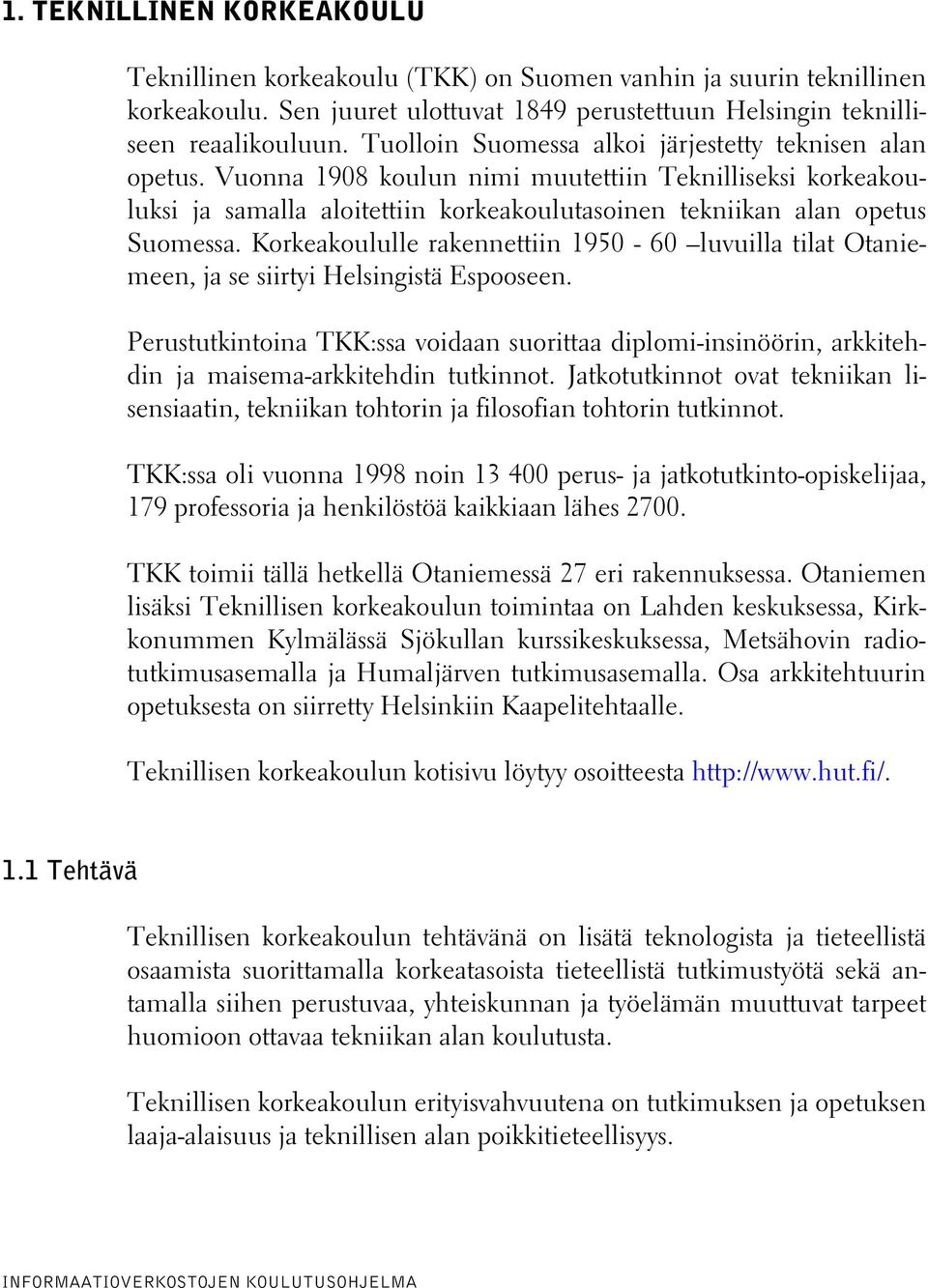 1. TEKNILLINEN KORKEAKOULU

Teknillinen korkeakoulu (TKK) on Suomen vanhin ja suurin teknillinen korkeakoulu. Sen juuret ulottuvat 1849 perustettuun Helsingin teknilliseen reaalikouluun. Tuolloin Suomessa alkoi järjestetty teknisen alan opetus. Vuonna 1908 koulun nimi muutettiin Teknilliseksi korkeakouluksi ja samalla aloitettiin korkeakoulutasoinen tekniikan alan opetus Suomessa. Korkeakoululle rakennettiin 1950 - 60 –luvuilla tilat Otaniemeen, ja se siirtyi Helsingistä Espooseen.

Perustutkintoina TKK:ssa voidaan suorittaa diplomi-insinöörin, arkkitehdin ja maisema-arkkitehdin tutkinnot. Jatkotutkinnot ovat tekniikan lisensiaatin, tekniikan tohtorin ja filosofian tohtorin tutkinnot.

TKK:ssa oli vuonna 1998 noin 13 400 perus- ja jatkotutkinto-opiskelijaa, 179 professoria ja henkilöstöä kaikkiaan lähes 2700.

TKK toimii tällä hetkellä Otaniemessä 27 eri rakennuksessa. Otaniemen lisäksi Teknillisen korkeakoulun toimintaa on Lahden keskuksessa, Kirkkonummen Kylmälässä Sjökullan kurssikeskuksessa, Metsähovin radiotutkimusasemalla ja Humaljärven tutkimusasemalla. Osa arkkitehtuurin opetuksesta on siirretty Helsinkiin Kaapelitehtaalle.

Teknillisen korkeakoulun kotisivu löytyy osoitteesta http://www.hut.fi/.

1.1 Tehtävä

Teknillisen korkeakoulun tehtävänä on lisätä teknologista ja tieteellistä osaamista suorittamalla korkeatasoista tieteellistä tutkimustyötä sekä antamalla siihen perustuvaa, yhteiskunnan ja työelämän muuttuvat tarpeet huomioon ottavaa tekniikan alan koulutusta.

Teknillisen korkeakoulun erityisvahvuutena on tutkimuksen ja opetuksen laaja-alaisuus ja teknillisen alan poikkitieteellisyys.

INFORMAATIOVERKOSTOJEN KOULUTUSOHJELMA